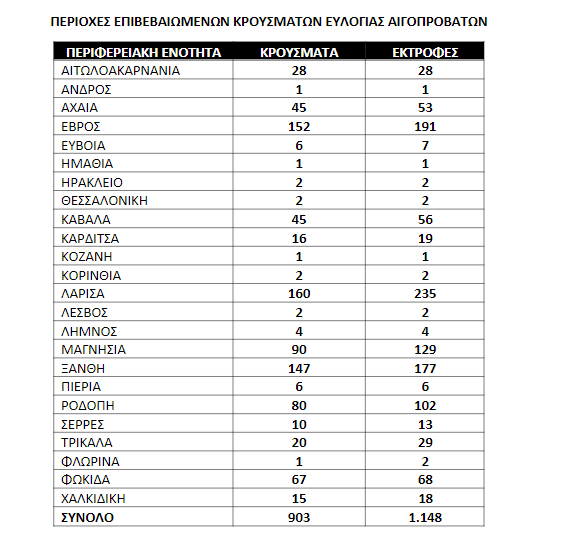 ΠΕΡΙΟΧΕΣ ΕΠΙΒΕΒΑΙΩΜΕΝΩΝ ΚΡΟΥΣΜΑΤΩΝ ΕΥΛΟΓΙΑΣ ΑΙΓΟΠΡΟΒΑΤΩΝ

| ΠΕΡΙΦΕΡΕΙΑΚΗ ΕΝΟΤΗΤΑ | ΚΡΟΥΣΜΑΤΑ | ΕΚΤΡΟΦΕΣ |
|---|---|---|
| ΑΙΤΩΛΟΑΚΑΡΝΑΝΙΑ | 28 | 28 |
| ΑΝΔΡΟΣ | 1 | 1 |
| ΑΧΑΙΑ | 45 | 53 |
| ΕΒΡΟΣ | 152 | 191 |
| ΕΥΒΟΙΑ | 6 | 7 |
| ΗΜΑΘΙΑ | 1 | 1 |
| ΗΡΑΚΛΕΙΟ | 2 | 2 |
| ΘΕΣΣΑΛΟΝΙΚΗ | 2 | 2 |
| ΚΑΒΑΛΑ | 45 | 56 |
| ΚΑΡΔΙΤΣΑ | 16 | 19 |
| ΚΟΖΑΝΗ | 1 | 1 |
| ΚΟΡΙΝΘΙΑ | 2 | 2 |
| ΛΑΡΙΣΑ | 160 | 235 |
| ΛΕΣΒΟΣ | 2 | 2 |
| ΛΗΜΝΟΣ | 4 | 4 |
| ΜΑΓΝΗΣΙΑ | 90 | 129 |
| ΞΑΝΘΗ | 147 | 177 |
| ΠΙΕΡΙΑ | 6 | 6 |
| ΡΟΔΟΠΗ | 80 | 102 |
| ΣΕΡΡΕΣ | 10 | 13 |
| ΤΡΙΚΑΛΑ | 20 | 29 |
| ΦΛΩΡΙΝΑ | 1 | 2 |
| ΦΩΚΙΔΑ | 67 | 68 |
| ΧΑΛΚΙΔΙΚΗ | 15 | 18 |
| ΣΥΝΟΛΟ | 903 | 1.148 |